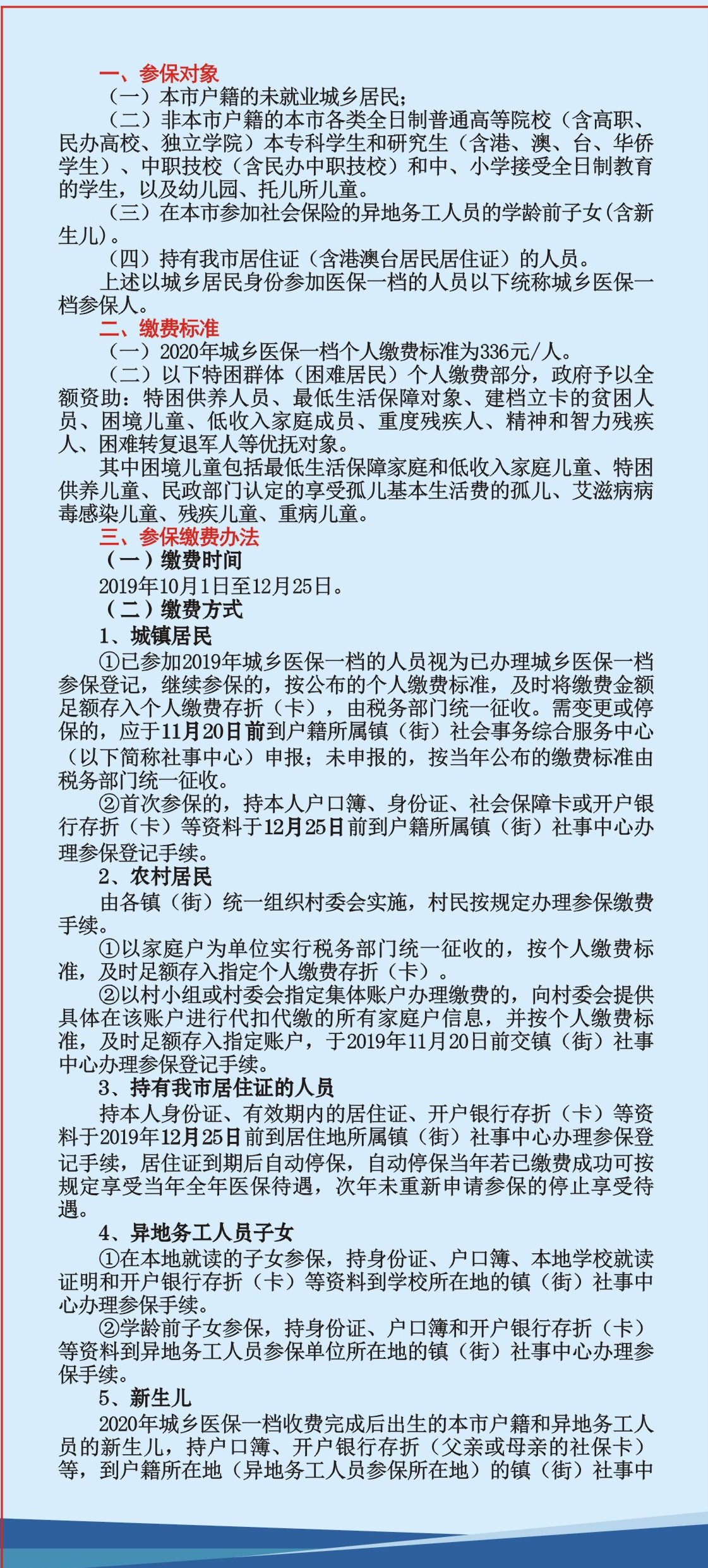 一、参保对象

（一）本市户籍的未就业城乡居民；

（二）非本市户籍的本市各类全日制普通高等院校（含高职、民办高校、独立学院）本专科学生和研究生（含港、澳、台、华侨学生）、中职技校（含民办中职技校）和中、小学接受全日制教育的学生，以及幼儿园、托儿所儿童。

（三）在本市参加社会保险的异地务工人员的学龄前子女（含新生儿）。

（四）持有我市居住证（含港澳台居民居住证）的人员。

上述以城乡居民身份参加医保一档的人员以下统称城乡医保一档参保人。

二、缴费标准

（一）2020年城乡医保一档个人缴费标准为336元/人。

（二）以下特困群体（困难居民）个人缴费部分，政府予以全额资助：特困供养人员、最低生活保障对象、建档立卡的贫困人员、困境儿童、低收入家庭成员、重度残疾人、精神和智力残疾人、困难转复退军人等优抚对象。

其中困境儿童包括最低生活保障家庭和低收入家庭儿童、特困供养儿童、民政部门认定的享受孤儿基本生活费的孤儿、艾滋病病毒感染儿童、残疾儿童、重病儿童。

三、参保缴费办法

（一）缴费时间

2019年10月1日至12月25日。

（二）缴费方式

1、城镇居民

①已参加2019年城乡医保一档的人员视为已办理城乡医保一档参保登记，继续参保的，按公布的个人缴费标准，及时将缴费金额足额存入个人缴费存折（卡），由税务部门统一征收。需变更或停保的，应于11月20日前到户籍所属镇（街）社会事务综合服务中心（以下简称社事中心）申报；未申报的，按当年公布的缴费标准由税务部门统一征收。

②首次参保的，持本人户口簿、身份证、社会保障卡或开户银行存折（卡）等资料于12月25日前到户籍所属镇（街）社事中心办理参保登记手续。

2、农村居民

由各镇（街）统一组织村委会实施，村民按规定办理参保缴费手续。

①以家庭户为单位实行税务部门统一征收的，按个人缴费标准，及时足额存入指定个人缴费存折（卡）。

②以村小组或村委会指定集体账户办理缴费的，向村委会提供具体在该账户进行代扣代缴的所有家庭户信息，并按个人缴费标准，及时足额存入指定账户，于2019年11月20日前交镇（街）社事中心办理参保登记手续。

3、持有我市居住证的人员

持本人身份证、有效期内的居住证、开户银行存折（卡）等资料于2019年12月25日前到居住地所属镇（街）社事中心办理参保登记手续，居住证到期后自动停保，自动停保当年若已缴费成功可按规定享受当年全年医保待遇，次年未重新申请参保的停止享受待遇。

4、异地务工人员子女

①在本地就读的子女参保，持身份证、户口簿、本地学校就读证明和开户银行存折（卡）等资料到学校所在地的镇（街）社事中心办理参保手续。

②学龄前子女参保，持身份证、户口簿和开户银行存折（卡）等资料到异地务工人员参保单位所在地的镇（街）社事中心办理参保手续。

5、新生儿

2020年城乡医保一档收费完成后出生的本市户籍和异地务工人员的新生儿，持户口簿、开户银行存折（父亲或母亲的社保卡）等，到户籍所在地（异地务工人员参保所在地）的镇（街）社事中